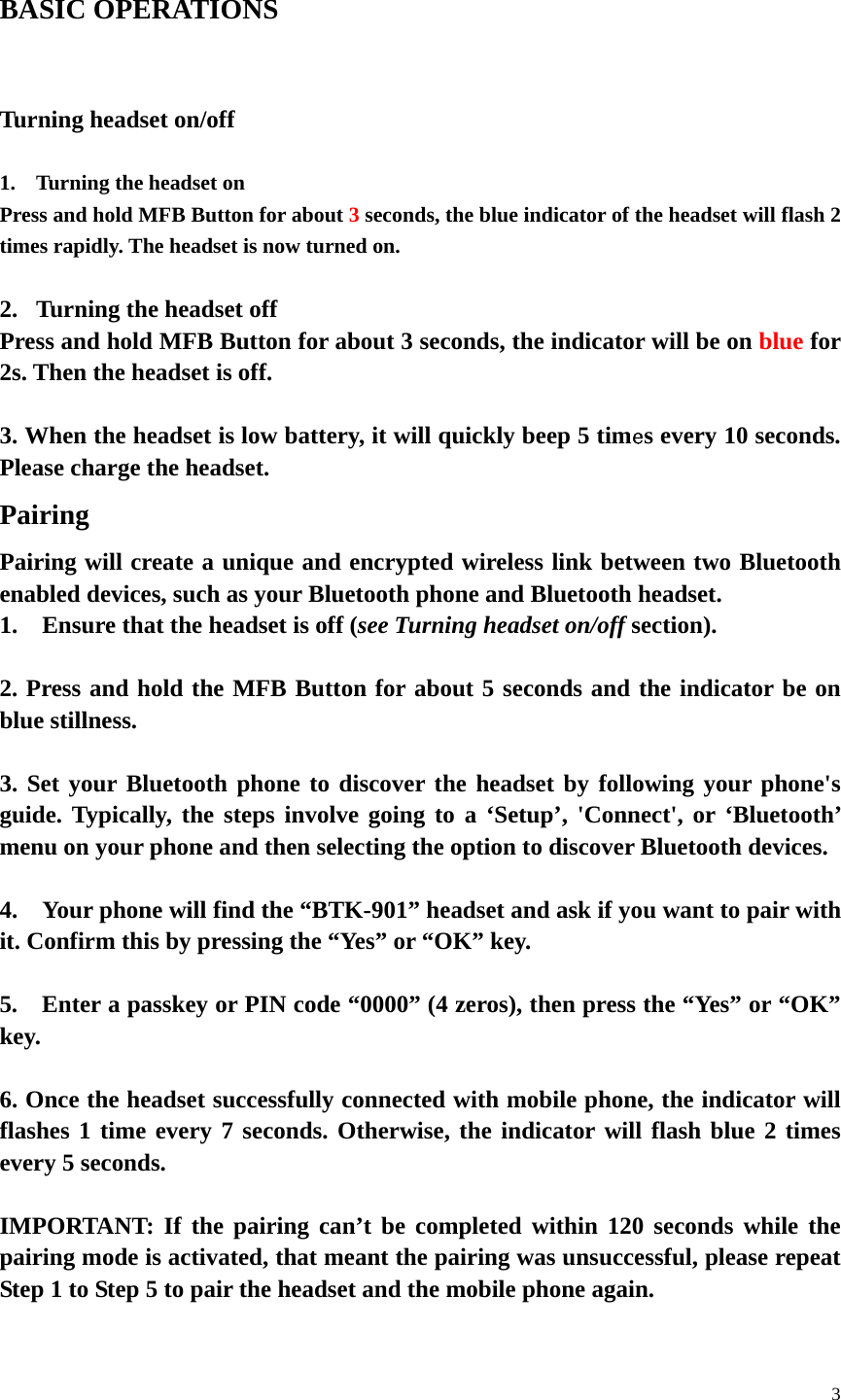 BASIC OPERATIONS

Turning headset on/off

1. Turning the headset on
Press and hold MFB Button for about 3 seconds, the blue indicator of the headset will flash 2 times rapidly. The headset is now turned on.

2. Turning the headset off
Press and hold MFB Button for about 3 seconds, the indicator will be on blue for 2s. Then the headset is off.

3. When the headset is low battery, it will quickly beep 5 times every 10 seconds. Please charge the headset.

Pairing

Pairing will create a unique and encrypted wireless link between two Bluetooth enabled devices, such as your Bluetooth phone and Bluetooth headset.
1. Ensure that the headset is off (see Turning headset on/off section).

2. Press and hold the MFB Button for about 5 seconds and the indicator be on blue stillness.

3. Set your Bluetooth phone to discover the headset by following your phone's guide. Typically, the steps involve going to a ‘Setup’, 'Connect', or ‘Bluetooth’ menu on your phone and then selecting the option to discover Bluetooth devices.

4. Your phone will find the “BTK-901” headset and ask if you want to pair with it. Confirm this by pressing the “Yes” or “OK” key.

5. Enter a passkey or PIN code “0000” (4 zeros), then press the “Yes” or “OK” key.

6. Once the headset successfully connected with mobile phone, the indicator will flashes 1 time every 7 seconds. Otherwise, the indicator will flash blue 2 times every 5 seconds.

IMPORTANT: If the pairing can’t be completed within 120 seconds while the pairing mode is activated, that meant the pairing was unsuccessful, please repeat Step 1 to Step 5 to pair the headset and the mobile phone again.

3